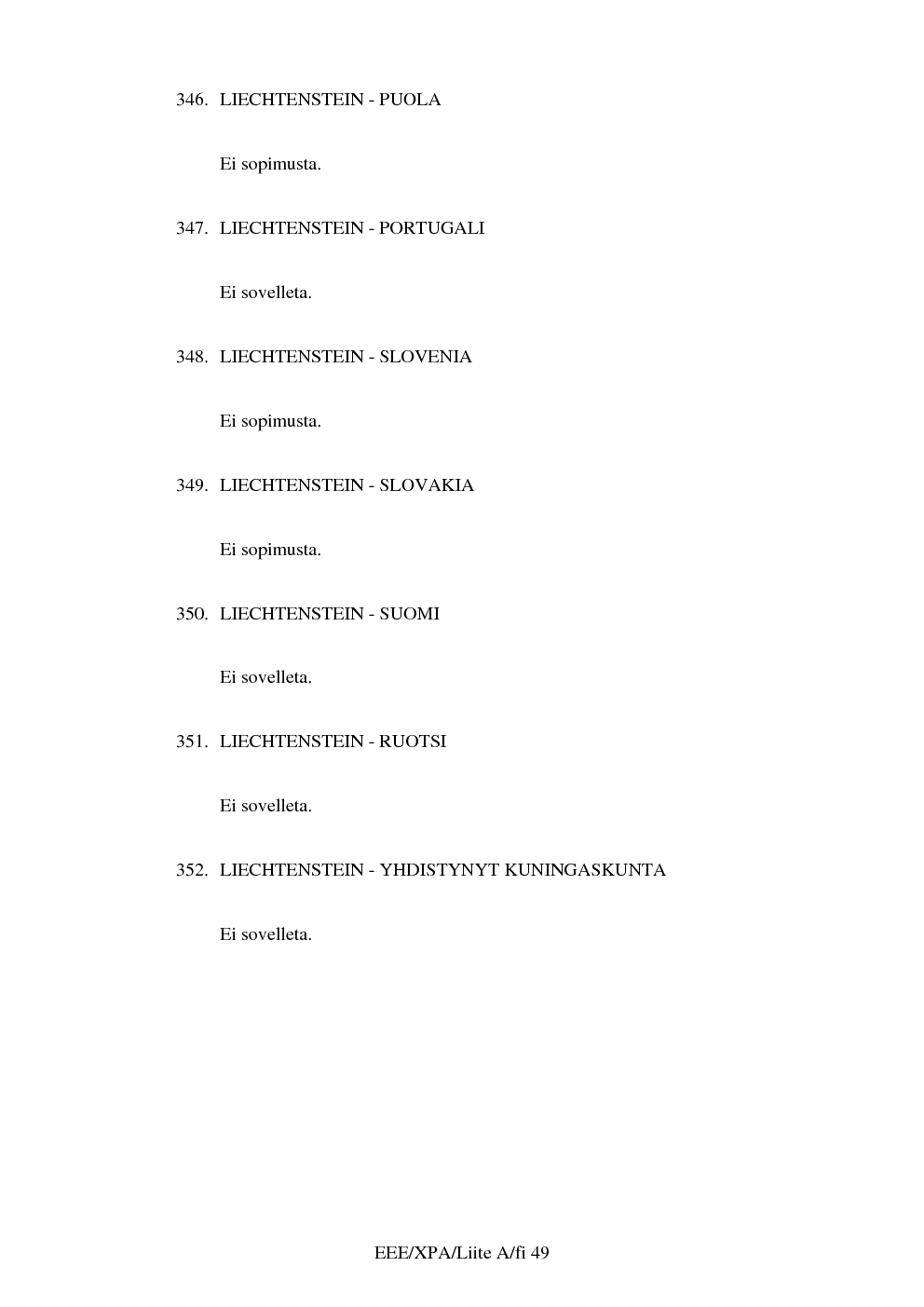 346. LIECHTENSTEIN - PUOLA

Ei sopimusta.

347. LIECHTENSTEIN - PORTUGALI

Ei sovelleta.

348. LIECHTENSTEIN - SLOVENIA

Ei sopimusta.

349. LIECHTENSTEIN - SLOVAKIA

Ei sopimusta.

350. LIECHTENSTEIN - SUOMI

Ei sovelleta.

351. LIECHTENSTEIN - RUOTSI

Ei sovelleta.

352. LIECHTENSTEIN - YHDISTYNYT KUNINGASKUNTA

Ei sovelleta.

EEE/XPA/Liite A/fi 49